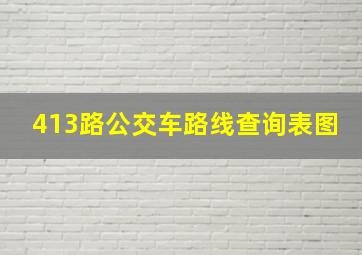 413路公交车路线查询表图